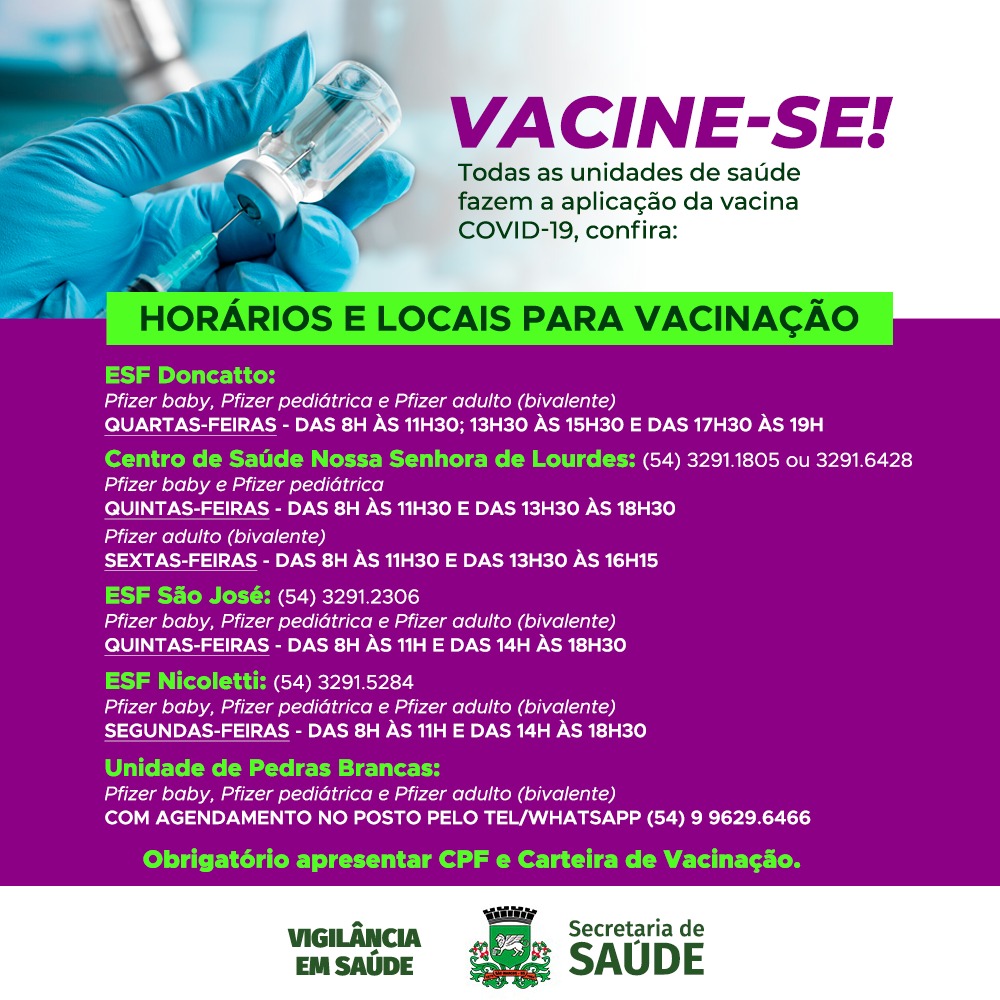 VACINE-SE!
Todas as unidades de saúde fazem a aplicação da vacina COVID-19, confira:

HORÁRIOS E LOCAIS PARA VACINAÇÃO

ESF Doncatto:
Pfizer baby, Pfizer pediátrica e Pfizer adulto (bivalente)
QUARTAS-FEIRAS - DAS 8H ÀS 11H30; 13H30 ÀS 15H30 E DAS 17H30 ÀS 19H

Centro de Saúde Nossa Senhora de Lourdes: (54) 3291.1805 ou 3291.6428
Pfizer baby e Pfizer pediátrica
QUINTAS-FEIRAS - DAS 8H ÀS 11H30 E DAS 13H30 ÀS 18H30
Pfizer adulto (bivalente)
SEXTAS-FEIRAS - DAS 8H ÀS 11H30 E DAS 13H30 ÀS 16H15

ESF São José: (54) 3291.2306
Pfizer baby, Pfizer pediátrica e Pfizer adulto (bivalente)
QUINTAS-FEIRAS - DAS 8H ÀS 11H E DAS 14H ÀS 18H30

ESF Nicoletti: (54) 3291.5284
Pfizer baby, Pfizer pediátrica e Pfizer adulto (bivalente)
SEGUNDAS-FEIRAS - DAS 8H ÀS 11H E DAS 14H ÀS 18H30

Unidade de Pedras Brancas:
Pfizer baby, Pfizer pediátrica e Pfizer adulto (bivalente)
COM AGENDAMENTO NO POSTO PELO TEL/WHATSAPP (54) 9 9629.6466

Obrigatório apresentar CPF e Carteira de Vacinação.

VIGILÂNCIA EM SAÚDE

Secretaria de SAÚDE